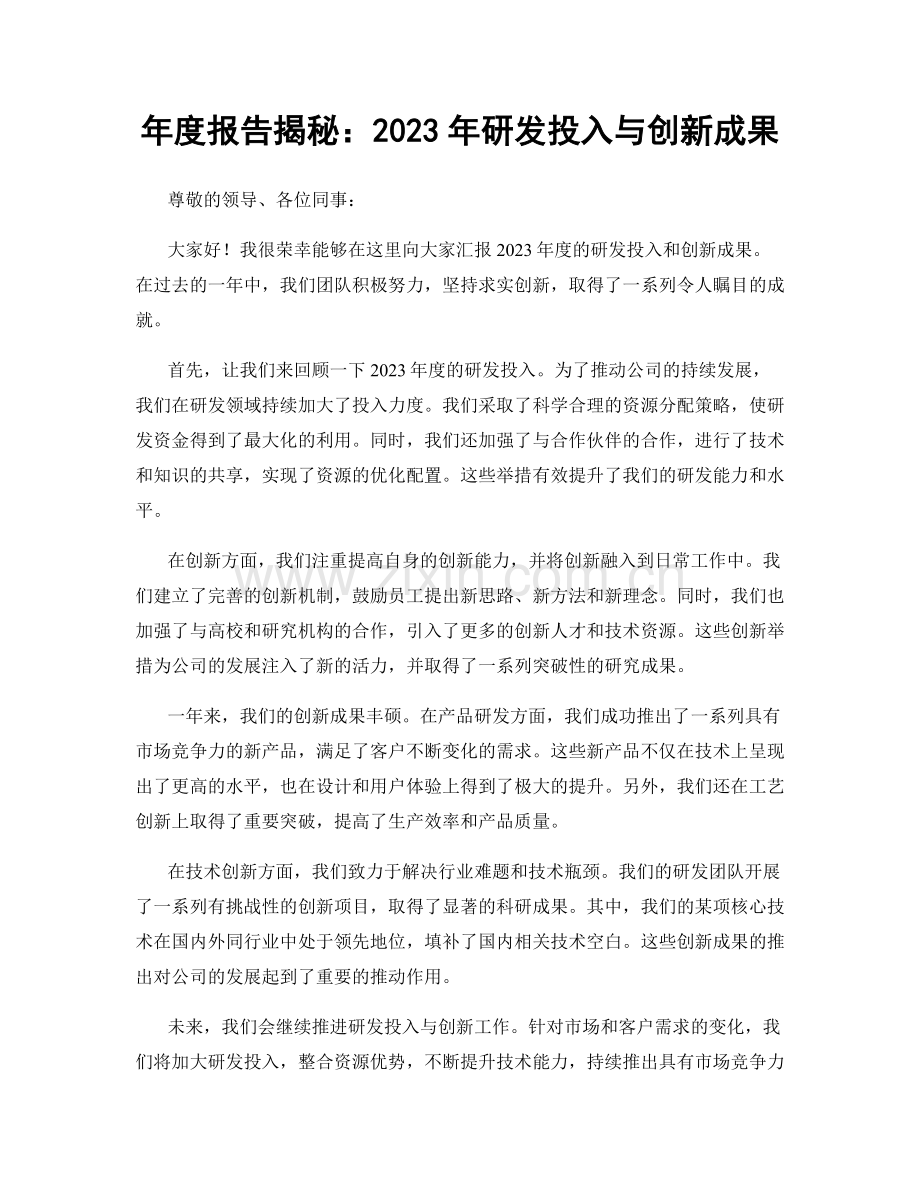 年度报告揭秘：2023年研发投入与创新成果

尊敬的领导、各位同事：

大家好！我很荣幸能够在这里向大家汇报2023年度的研发投入和创新成果。在过去的一年中，我们团队积极努力，坚持求实创新，取得了一系列令人瞩目的成就。

首先，让我们来回顾一下2023年度的研发投入。为了推动公司的持续发展，我们在研发领域持续加大了投入力度。我们采取了科学合理的资源分配策略，使研发资金得到了最大化的利用。同时，我们还加强了与合作伙伴的合作，进行了技术和知识的共享，实现了资源的优化配置。这些举措有效提升了我们的研发能力和水平。

在创新方面，我们注重提高自身的创新能力，并将创新融入到日常工作中。我们建立了完善的创新机制，鼓励员工提出新思路、新方法和新理念。同时，我们也加强了与高校和研究机构的合作，引入了更多的创新人才和技术资源。这些创新举措为公司的发展注入了新的活力，并取得了一系列突破性的研究成果。

一年来，我们的创新成果丰硕。在产品研发方面，我们成功推出了一系列具有市场竞争力的新产品，满足了客户不断变化的需求。这些新产品不仅在技术上呈现出了更高的水平，也在设计和用户体验上得到了极大的提升。另外，我们还在工艺创新上取得了重要突破，提高了生产效率和产品质量。

在技术创新方面，我们致力于解决行业难题和技术瓶颈。我们的研发团队开展了一系列有挑战性的创新项目，取得了显著的科研成果。其中，我们的某项核心技术在国内外同行业中处于领先地位，填补了国内相关技术空白。这些创新成果的推出对公司的发展起到了重要的推动作用。

未来，我们会继续推进研发投入与创新工作。针对市场和客户需求的变化，我们将加大研发投入，整合资源优势，不断提升技术能力，持续推出具有市场竞争力

www.zixin.com.cn